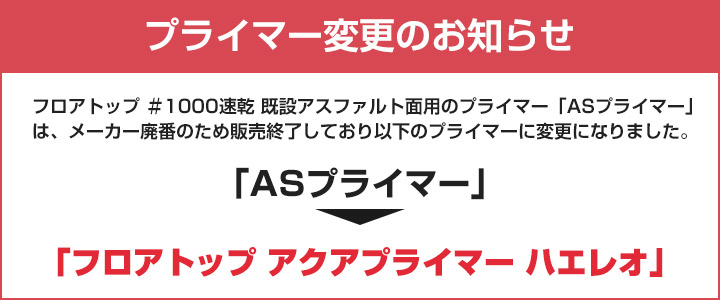 プライマー変更のお知らせ

フロアトップ ＃1000速乾 既設アスファルト面用のプライマー「ASプライマー」は、メーカー廃番のため販売終了しており以下のプライマーに変更になりました。

「ASプライマー」

「フロアトップ アクアプライマー ハエレオ」